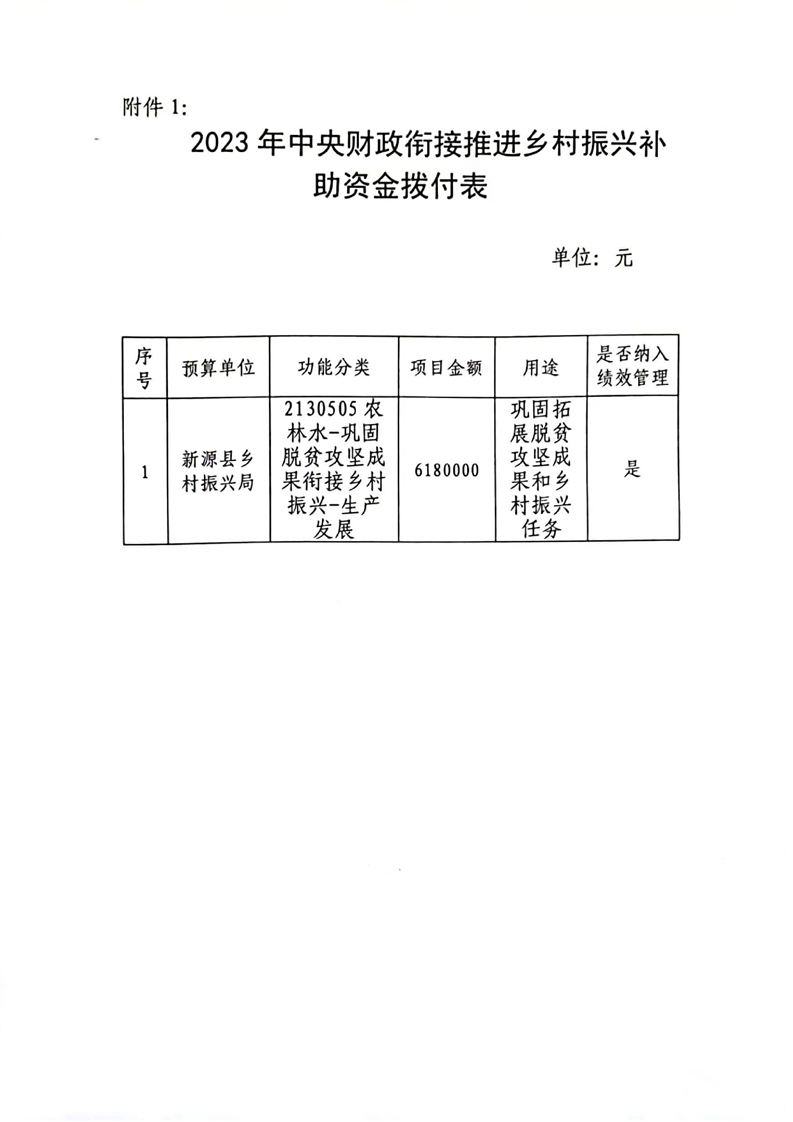 附件 1:

2023 年中央财政衔接推进乡村振兴补助资金拨付表

单位：元

| 序号 | 预算单位 | 功能分类 | 项目金额 | 用途 | 是否纳入绩效管理 |
|---|---|---|---|---|---|
| 1 | 新源县乡村振兴局 | 2130505 农林水-巩固脱贫攻坚成果衔接乡村振兴-生产发展 | 6180000 | 巩固拓展脱贫攻坚成果和乡村振兴任务 | 是 |